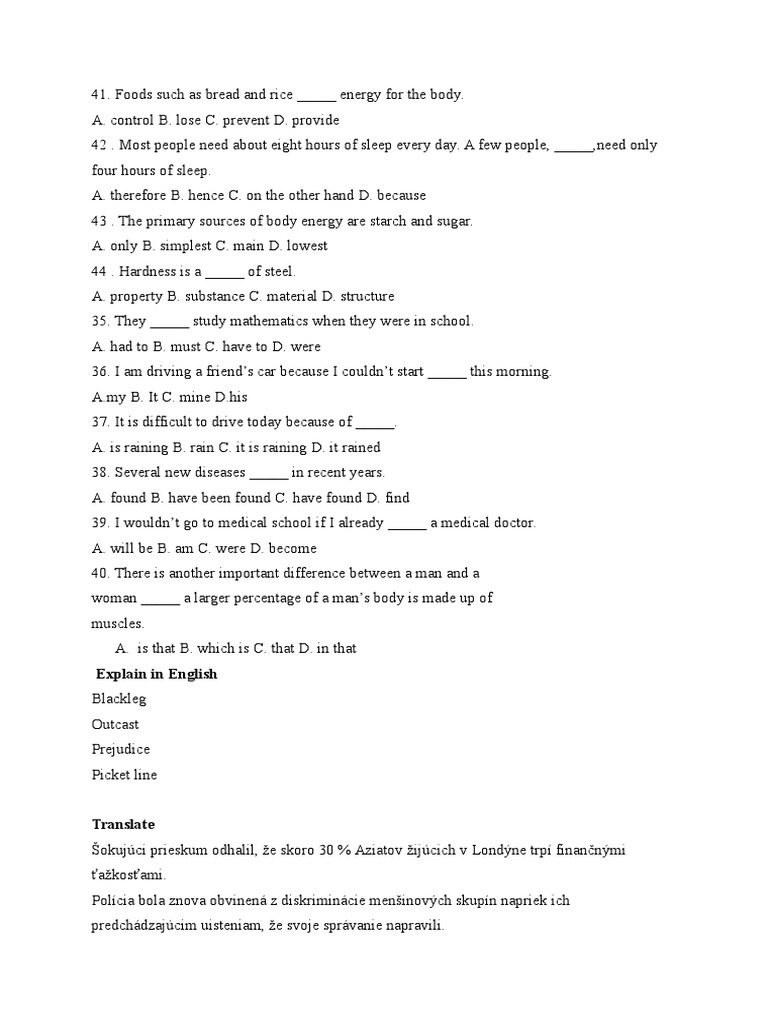 41. Foods such as bread and rice ______ energy for the body.
A. control B. lose C. prevent D. provide
42 . Most people need about eight hours of sleep every day. A few people, ______,need only four hours of sleep.
A. therefore B. hence C. on the other hand D. because
43 . The primary sources of body energy are starch and sugar.
A. only B. simplest C. main D. lowest
44 . Hardness is a ______ of steel.
A. property B. substance C. material D. structure
35. They ______ study mathematics when they were in school.
A. had to B. must C. have to D. were
36. I am driving a friend's car because I couldn't start ______ this morning.
A.my B. It C. mine D.his
37. It is difficult to drive today because of ______.
A. is raining B. rain C. it is raining D. it rained
38. Several new diseases ______ in recent years.
A. found B. have been found C. have found D. find
39. I wouldn't go to medical school if I already ______ a medical doctor.
A. will be B. am C. were D. become
40. There is another important difference between a man and a woman ______ a larger percentage of a man's body is made up of muscles.
A. is that B. which is C. that D. in that

Explain in English
Blackleg
Outcast
Prejudice
Picket line

Translate
Šokujúci prieskum odhalil, že skoro 30 % Aziatov žijúcich v Londýne trpí finančnými ťažkosťami.
Polícia bola znova obvinená z diskriminácie menšinových skupín napriek ich predchádzajúcim uisteniam, že svoje správanie napravili.